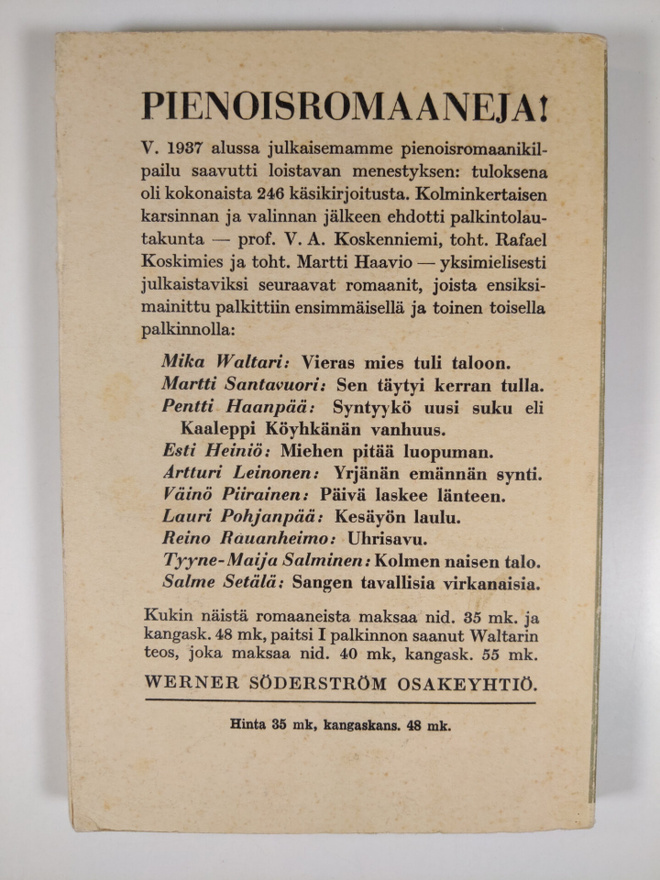 PIENOISROMAANEJA!

V. 1937 alussa julkaisemamme pienoisromaanikilpailu saavutti loistavan menestyksen: tuloksena oli kokonaista 246 käsikirjoitusta. Kolminkertaisen karsinnan ja valinnan jälkeen ehdotti palkintolautakunta — prof. V. A. Koskenniemi, toht. Rafael Koskimies ja toht. Martti Haavio — yksimielisesti julkaistaviksi seuraavat romaanit, joista ensiksimainittu palkittiin ensimmäisellä ja toinen toisella palkinnolla:

Mika Waltari: Vieras mies tuli taloon.
Martti Santavuori: Sen täytyi kerran tulla.
Pentti Haanpää: Syntyykö uusi suku eli Kaaleppi Köyhkänän vanhuus.
Esti Heiniö: Miehen pitää luopuman.
Artturi Leinonen: Yrjänän emännän synti.
Väinö Piirainen: Päivä laskee länteen.
Lauri Pohjanpää: Kesäyön laulu.
Reino Rauanheimo: Uhrisavu.
Tyyne-Maija Salminen: Kolmen naisen talo.
Salme Setälä: Sangen tavallisia virkanaisia.

Kukin näistä romaaneista maksaa nid. 35 mk. ja kangask. 48 mk, paitsi I palkinnon saanut Waltarin teos, joka maksaa nid. 40 mk, kangask. 55 mk.

WERNER SÖDERSTRÖM OSAKEYHTIÖ.

Hinta 35 mk, kangaskans. 48 mk.